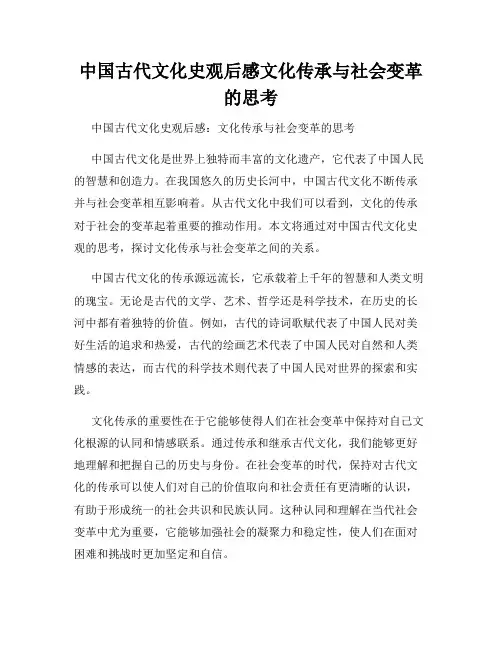 中国古代文化史观后感文化传承与社会变革的思考

中国古代文化史观后感：文化传承与社会变革的思考

中国古代文化是世界上独特而丰富的文化遗产，它代表了中国人民的智慧和创造力。在我国悠久的历史长河中，中国古代文化不断传承并与社会变革相互影响着。从古代文化中我们可以看到，文化的传承对于社会的变革起着重要的推动作用。本文将通过对中国古代文化史观的思考，探讨文化传承与社会变革之间的关系。

中国古代文化的传承源远流长，它承载着上千年的智慧和人类文明的瑰宝。无论是古代的文学、艺术、哲学还是科学技术，在历史的长河中都有着独特的价值。例如，古代的诗词歌赋代表了中国人民对美好生活的追求和热爱，古代的绘画艺术代表了中国人民对自然和人类情感的表达，而古代的科学技术则代表了中国人民对世界的探索和实践。

文化传承的重要性在于它能够使得人们在社会变革中保持对自己文化根源的认同和情感联系。通过传承和继承古代文化，我们能够更好地理解和把握自己的历史与身份。在社会变革的时代，保持对古代文化的传承可以使人们对自己的价值取向和社会责任有更清晰的认识，有助于形成统一的社会共识和民族认同。这种认同和理解在当代社会变革中尤为重要，它能够加强社会的凝聚力和稳定性，使人们在面对困难和挑战时更加坚定和自信。